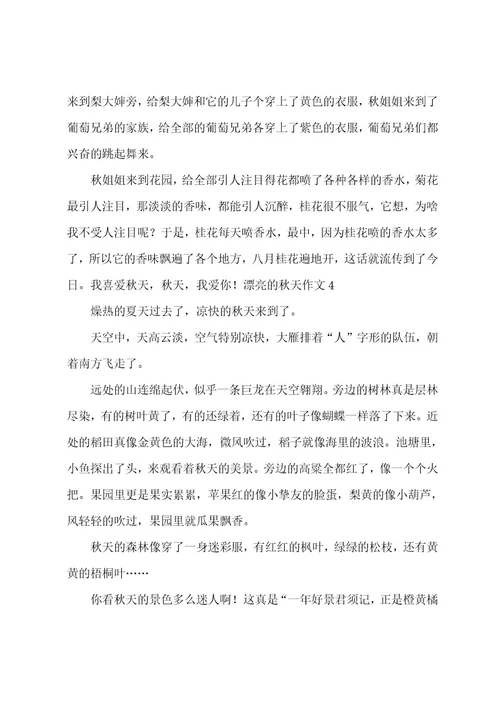 来到梨大婶旁，给梨大婶和它的儿子个穿上了黄色的衣服，秋姐姐来到了葡萄兄弟的家族，给全部的葡萄兄弟各穿上了紫色的衣服，葡萄兄弟们都兴奋的跳起舞来。

秋姐姐来到花园，给全部引人注目得花都喷了各种各样的香水，菊花最引人注目，那淡淡的香味，都能引人沉醉，桂花很不服气，它想，为啥我不受人注目呢？于是，桂花每天喷香水，最中，因为桂花喷的香水太多了，所以它的香味飘遍了各个地方，八月桂花遍地开，这话就流传到了今日。我喜爱秋天，秋天，我爱你！漂亮的秋天作文 4

燥热的夏天过去了，凉快的秋天来到了。

天空中，天高云淡，空气特别凉快，大雁排着“人”字形的队伍，朝着南方飞走了。

远处的山连绵起伏，似乎一条巨龙在天空翱翔。旁边的树林真是层林尽染，有的树叶黄了，有的还绿着，还有的叶子像蝴蝶一样落了下来。近处的稻田真像金黄色的大海，微风吹过，稻子就像海里的波浪。池塘里，小鱼探出了头，来观看着秋天的美景。旁边的高粱全都红了，像一个个火把。果园里更是果实累累，苹果红的像小挚友的脸蛋，梨黄的像小葫芦，风轻轻的吹过，果园里就瓜果飘香。

秋天的森林像穿了一身迷彩服，有红红的枫叶，绿绿的松枝，还有黄黄的梧桐叶……

你看秋天的景色多么迷人啊！这真是“一年好景君须记，正是橙黄橘